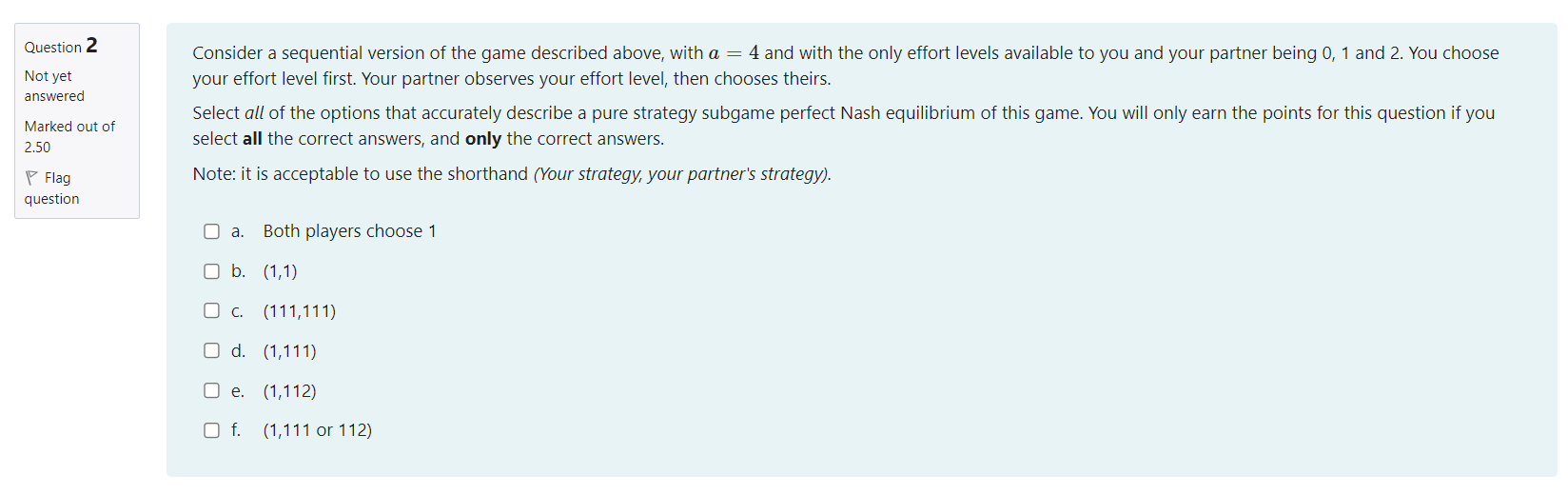 Question 2

Not yet answered

Marked out of 2.50

Flag question

Consider a sequential version of the game described above, with $a = 4$ and with the only effort levels available to you and your partner being 0, 1 and 2. You choose your effort level first. Your partner observes your effort level, then chooses theirs.

Select all of the options that accurately describe a pure strategy subgame perfect Nash equilibrium of this game. You will only earn the points for this question if you select all the correct answers, and only the correct answers.

Note: it is acceptable to use the shorthand (Your strategy, your partner's strategy).

a. Both players choose 1

b. (1,1)

c. (111,111)

d. (1,111)

e. (1,112)

f. (1,111 or 112)